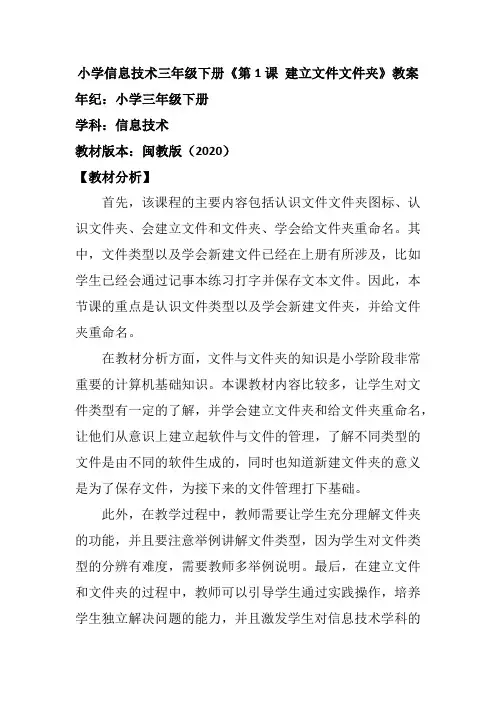 小学信息技术三年级下册《第 1 课 建立文件文件夹》教案

年纪：小学三年级下册

学科：信息技术

教材版本：闽教版（2020）

【教材分析】

首先，该课程的主要内容包括认识文件文件夹图标、认识文件夹、会建立文件和文件夹、学会给文件夹重命名。其中，文件类型以及学会新建文件已经在上册有所涉及，比如学生已经会通过记事本练习打字并保存文本文件。因此，本节课的重点是认识文件类型以及学会新建文件夹，并给文件夹重命名。

在教材分析方面，文件与文件夹的知识是小学阶段非常重要的计算机基础知识。本课教材内容比较多，让学生对文件类型有一定的了解，并学会建立文件夹和给文件夹重命名，让他们从意识上建立起软件与文件的管理，了解不同类型的文件是由不同的软件生成的，同时也知道新建文件夹的意义是为了保存文件，为接下来的文件管理打下基础。

此外，在教学过程中，教师需要让学生充分理解文件夹的功能，并且要注意举例讲解文件类型，因为学生对文件类型的分辨有难度，需要教师多举例说明。最后，在建立文件和文件夹的过程中，教师可以引导学生通过实践操作，培养学生独立解决问题的能力，并且激发学生对信息技术学科的